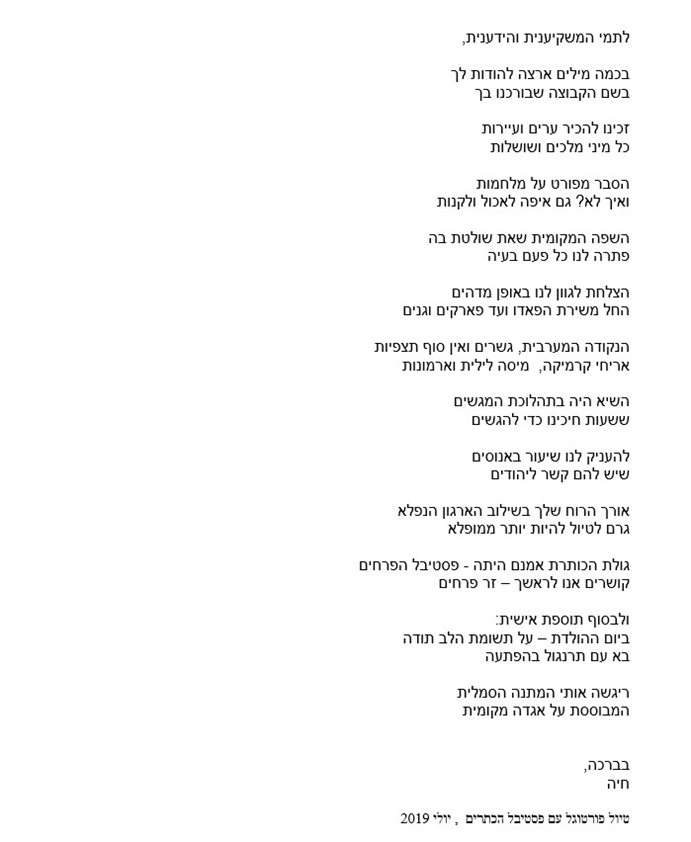 לתמי המשקיענית והידענית,

בכמה מילים ארצה להודות לך
בשם הקבוצה שבורכנו בך

זכינו להכיר ערים ועיירות
כל מיני מלכים ושושלות

הסבר מפורט על מלחמות
ואיך לא? גם איפה לאכול ולקנות

השפה המקומית שאת שולטת בה
פתרה לנו כל פעם בעיה

הצלחת לגוון לנו באופן מדהים
החל משירת הפאדו ועד פארקים וגנים

הנקודה המערבית, גשרים ואין סוף תצפיות
אריחי קרמיקה, מיסה לילית וארמונות

השיא היה בתהלוכת המגשים
ששעות חיכינו כדי להגשים

להעניק לנו שיעור באנוסים
שיש להם קשר ליהודים

אורך הרוח שלך בשילוב הארגון הנפלא
גרם לטיול להיות יותר ממופלא

גולת הכותרת אמנם היתה - פסטיבל הפרחים
קושרים אנו לראשך – זר פרחים

ולבסוף תוספת אישית:
ביום ההולדת – על תשומת הלב תודה
בא עם תרנגול בהפתעה

ריגשה אותי המתנה הסמלית
המבוססת על אגדה מקומית

בברכה,
חיה

טיול פורטוגל עם פסטיבל הכתרים , יולי 2019